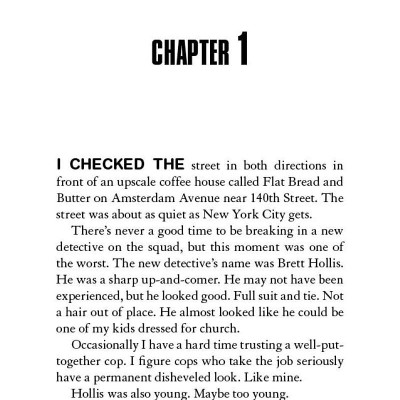 CHAPTER 1

I CHECKED THE street in both directions in front of an upscale coffee house called Flat Bread and Butter on Amsterdam Avenue near 140th Street. The street was about as quiet as New York City gets.

There's never a good time to be breaking in a new detective on the squad, but this moment was one of the worst. The new detective's name was Brett Hollis. He was a sharp up-and-comer. He may not have been experienced, but he looked good. Full suit and tie. Not a hair out of place. He almost looked like he could be one of my kids dressed for church.

Occasionally I have a hard time trusting a well-put-together cop. I figure cops who take the job seriously have a permanent disheveled look. Like mine.

Hollis was also young. Maybe too young.